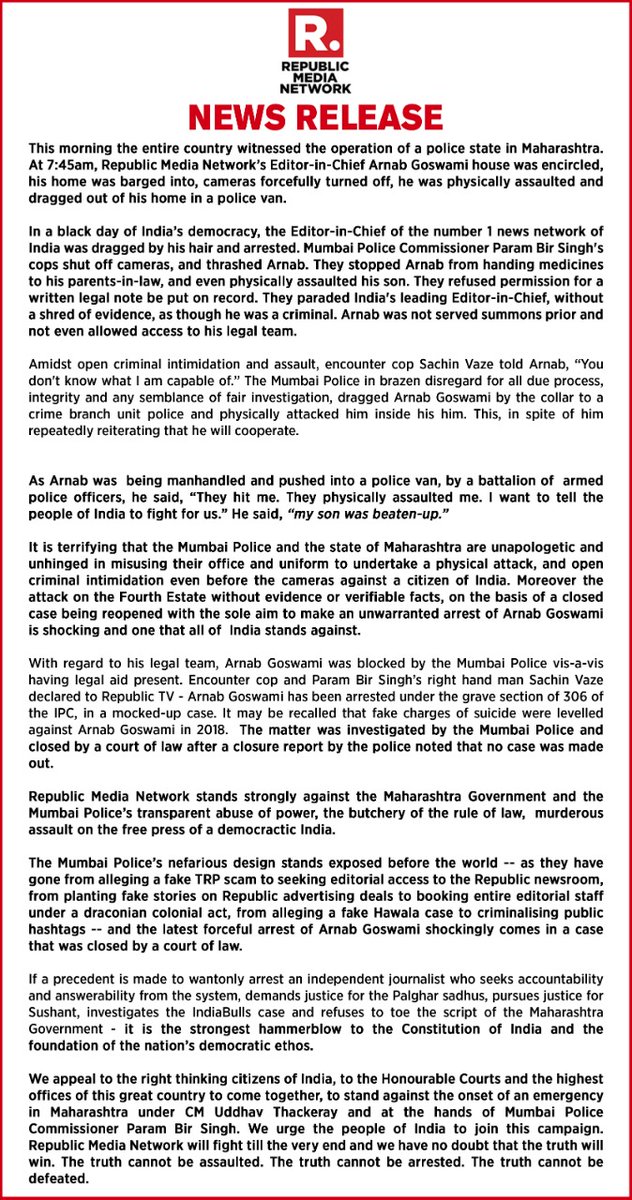 R.
REPUBLIC MEDIA NETWORK

NEWS RELEASE

This morning the entire country witnessed the operation of a police state in Maharashtra. At 7:45am, Republic Media Network's Editor-in-Chief Arnab Goswami house was encircled, his home was barged into, cameras forcefully turned off, he was physically assaulted and dragged out of his home in a police van.

In a black day of India's democracy, the Editor-in-Chief of the number 1 news network of India was dragged by his hair and arrested. Mumbai Police Commissioner Param Bir Singh's cops shut off cameras, and thrashed Arnab. They stopped Arnab from handing medicines to his parents-in-law, and even physically assaulted his son. They refused permission for a written legal note be put on record. They paraded India's leading Editor-in-Chief, without a shred of evidence, as though he was a criminal. Arnab was not served summons prior and not even allowed access to his legal team.

Amidst open criminal intimidation and assault, encounter cop Sachin Vaze told Arnab, "You don't know what I am capable of." The Mumbai Police in brazen disregard for all due process, integrity and any semblance of fair investigation, dragged Arnab Goswami by the collar to a crime branch unit police and physically attacked him inside his him. This, in spite of him repeatedly reiterating that he will cooperate.

As Arnab was being manhandled and pushed into a police van, by a battalion of armed police officers, he said, "They hit me. They physically assaulted me. I want to tell the people of India to fight for us." He said, "my son was beaten-up."

It is terrifying that the Mumbai Police and the state of Maharashtra are unapologetic and unhinged in misusing their office and uniform to undertake a physical attack, and open criminal intimidation even before the cameras against a citizen of India. Moreover the attack on the Fourth Estate without evidence or verifiable facts, on the basis of a closed case being reopened with the sole aim to make an unwarranted arrest of Arnab Goswami is shocking and one that all of India stands against.

With regard to his legal team, Arnab Goswami was blocked by the Mumbai Police vis-a-vis having legal aid present. Encounter cop and Param Bir Singh's right hand man Sachin Vaze declared to Republic TV - Arnab Goswami has been arrested under the grave section of 306 of the IPC, in a mocked-up case. It may be recalled that fake charges of suicide were levelled against Arnab Goswami in 2018. The matter was investigated by the Mumbai Police and closed by a court of law after a closure report by the police noted that no case was made out.

Republic Media Network stands strongly against the Maharashtra Government and the Mumbai Police's transparent abuse of power, the butchery of the rule of law, murderous assault on the free press of a democractic India.

The Mumbai Police's nefarious design stands exposed before the world -- as they have gone from alleging a fake TRP scam to seeking editorial access to the Republic newsroom, from planting fake stories on Republic advertising deals to booking entire editorial staff under a draconian colonial act, from alleging a fake Hawala case to criminalising public hashtags -- and the latest forceful arrest of Arnab Goswami shockingly comes in a case that was closed by a court of law.

If a precedent is made to wantonly arrest an independent journalist who seeks accountability and answerability from the system, demands justice for the Palghar sadhus, pursues justice for Sushant, investigates the IndiaBulls case and refuses to toe the script of the Maharashtra Government - it is the strongest hammerblow to the Constitution of India and the foundation of the nation's democratic ethos.

We appeal to the right thinking citizens of India, to the Honourable Courts and the highest offices of this great country to come together, to stand against the onset of an emergency in Maharashtra under CM Uddhav Thackeray and at the hands of Mumbai Police Commissioner Param Bir Singh. We urge the people of India to join this campaign. Republic Media Network will fight till the very end and we have no doubt that the truth will win. The truth cannot be assaulted. The truth cannot be arrested. The truth cannot be defeated.